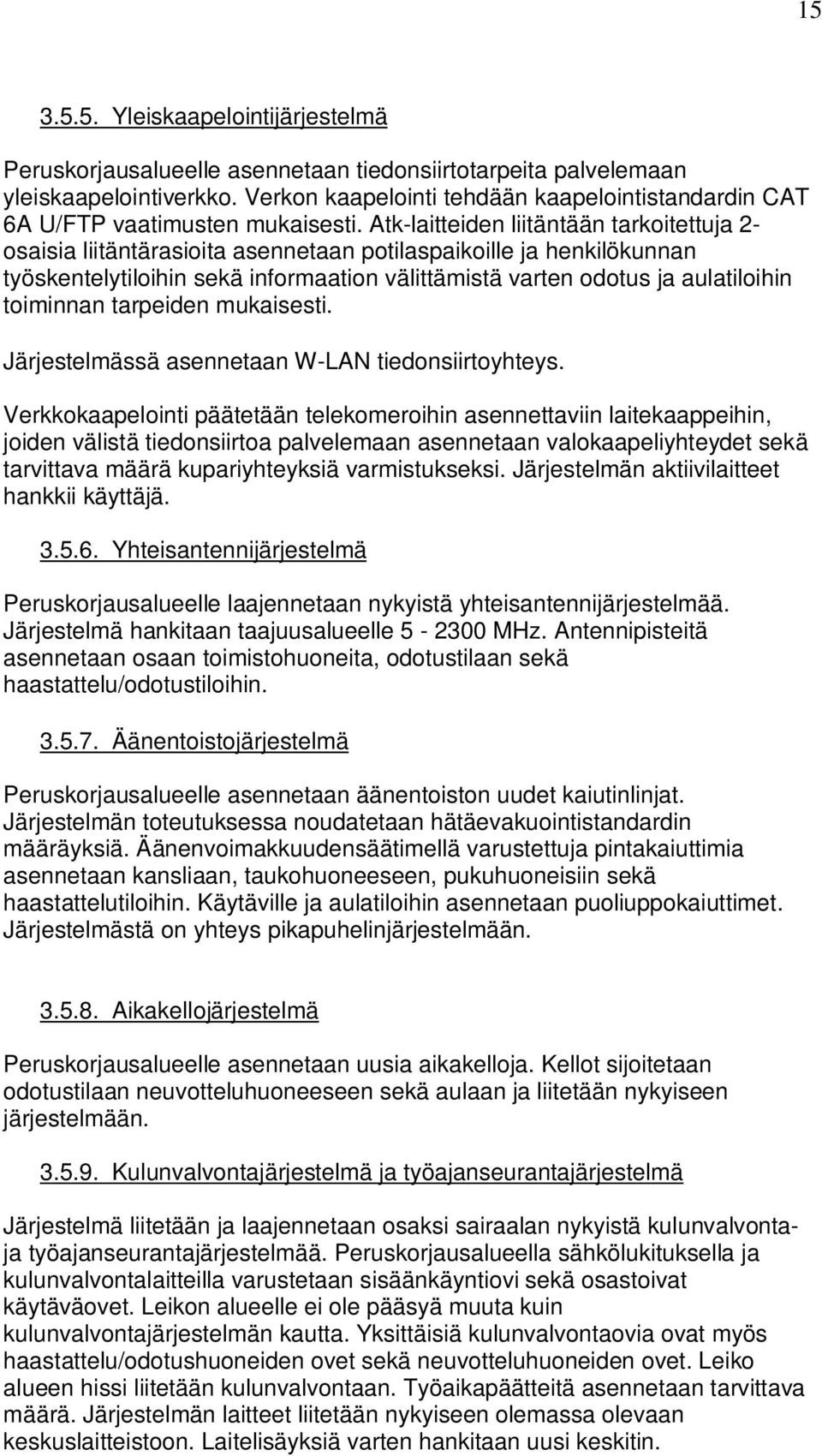 15

3.5.5. Yleiskaapelointijärjestelmä

Peruskorjausalueelle asennetaan tiedonsiirtotarpeita palvelemaan yleiskaapelointiverkko. Verkon kaapelointi tehdään kaapelointistandardin CAT 6A U/FTP vaatimusten mukaisesti. Atk-laitteiden liitäntään tarkoitettuja 2-osaisia liitäntärasioita asennetaan potilaspaikoille ja henkilökunnan työskentelytiloihin sekä informaation välittämistä varten odotus ja aulatiloihin toiminnan tarpeiden mukaisesti.

Järjestelmässä asennetaan W-LAN tiedonsiirtoyhteys.

Verkkokaapelointi päätetään telekomeroihin asennettaviin laitekaappeihin, joiden välistä tiedonsiirtoa palvelemaan asennetaan valokaapeliyhteydet sekä tarvittava määrä kupariyhteyksiä varmistukseksi. Järjestelmän aktiivilaitteet hankkii käyttäjä.

3.5.6. Yhteisantennijärjestelmä

Peruskorjausalueelle laajennetaan nykyistä yhteisantennijärjestelmää. Järjestelmä hankitaan taajuusalueelle 5 - 2300 MHz. Antennipisteitä asennetaan osaan toimistohuoneita, odotustilaan sekä haastattelu/odotustiloihin.

3.5.7. Äänentoistojärjestelmä

Peruskorjausalueelle asennetaan äänentoiston uudet kaiutinlinjat. Järjestelmän toteutuksessa noudatetaan hätäevakuointistandardin määräyksiä. Äänenvoimakkuudensäätimellä varustettuja pintakaiuttimia asennetaan kansliaan, taukohuoneeseen, pukuhuoneisiin sekä haastattelutiloihin. Käytäville ja aulatiloihin asennetaan puoliuppokaiuttimet. Järjestelmästä on yhteys pikapuhelinjärjestelmään.

3.5.8. Aikakellojärjestelmä

Peruskorjausalueelle asennetaan uusia aikakelloja. Kellot sijoitetaan odotustilaan neuvotteluhuoneeseen sekä aulaan ja liitetään nykyiseen järjestelmään.

3.5.9. Kulunvalvontajärjestelmä ja työajanseurantajärjestelmä

Järjestelmä liitetään ja laajennetaan osaksi sairaalan nykyistä kulunvalvonta- ja työajanseurantajärjestelmää. Peruskorjausalueella sähkölukituksella ja kulunvalvontalaitteilla varustetaan sisäänkäyntiovi sekä osastoivat käytäväovet. Leikon alueelle ei ole pääsyä muuta kuin kulunvalvontajärjestelmän kautta. Yksittäisiä kulunvalvontaovia ovat myös haastattelu/odotushuoneiden ovet sekä neuvotteluhuoneiden ovet. Leiko alueen hissi liitetään kulunvalvontaan. Työaikapäätteitä asennetaan tarvittava määrä. Järjestelmän laitteet liitetään nykyiseen olemassa olevaan keskuslaitteistoon. Laitelisäyksiä varten hankitaan uusi keskitin.